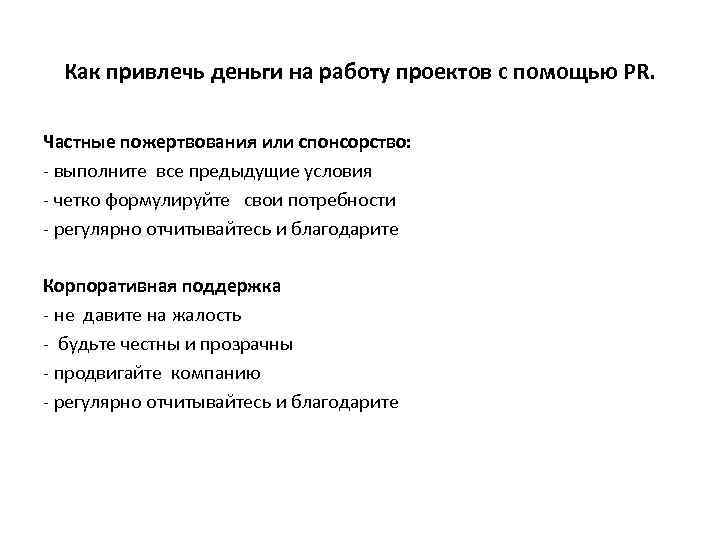 Как привлечь деньги на работу проектов с помощью PR.

Частные пожертвования или спонсорство:
- выполните все предыдущие условия
- четко формулируйте свои потребности
- регулярно отчитывайтесь и благодарите

Корпоративная поддержка
- не давите на жалость
- будьте честны и прозрачны
- продвигайте компанию
- регулярно отчитывайтесь и благодарите